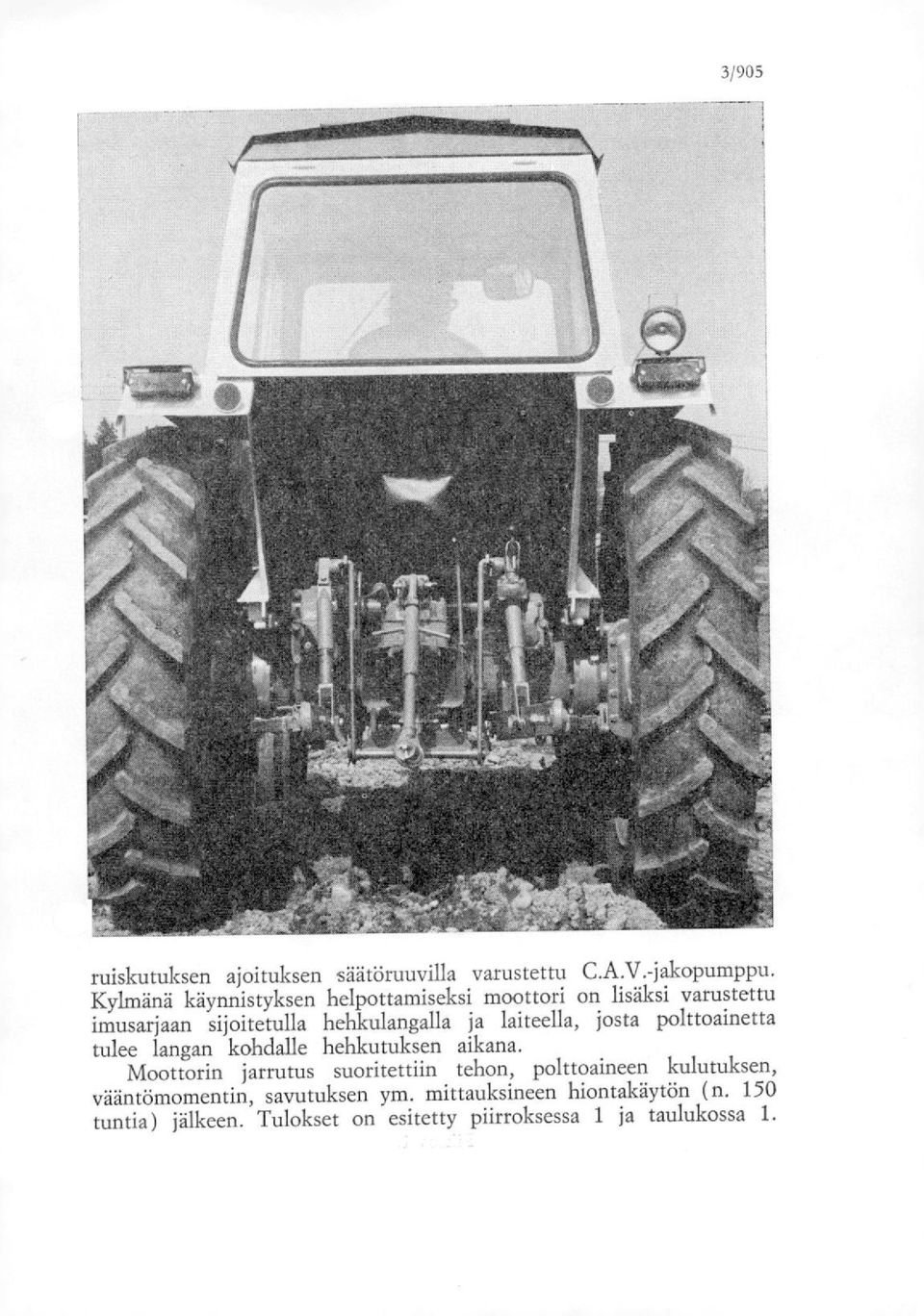 3/905

ruiskutuksen ajoituksen säätöruuvilla varustettu C.A.V.-jakopumppu. Kylmänä käynnistyksen helpottamiseksi moottori on lisäksi varustettu imusarjaan sijoitetulla hehkulangalla ja laiteella, josta polttoainetta tulee langan kohdalle hehkutuksen aikana.

Moottorin jarrutus suoritettiin tehon, polttoaineen kulutuksen, vääntömomentin, savutuksen ym. mittauksineen hiontakäytön (n. 150 tuntia) jälkeen. Tulokset on esitetty piirroksessa 1 ja taulukossa 1.